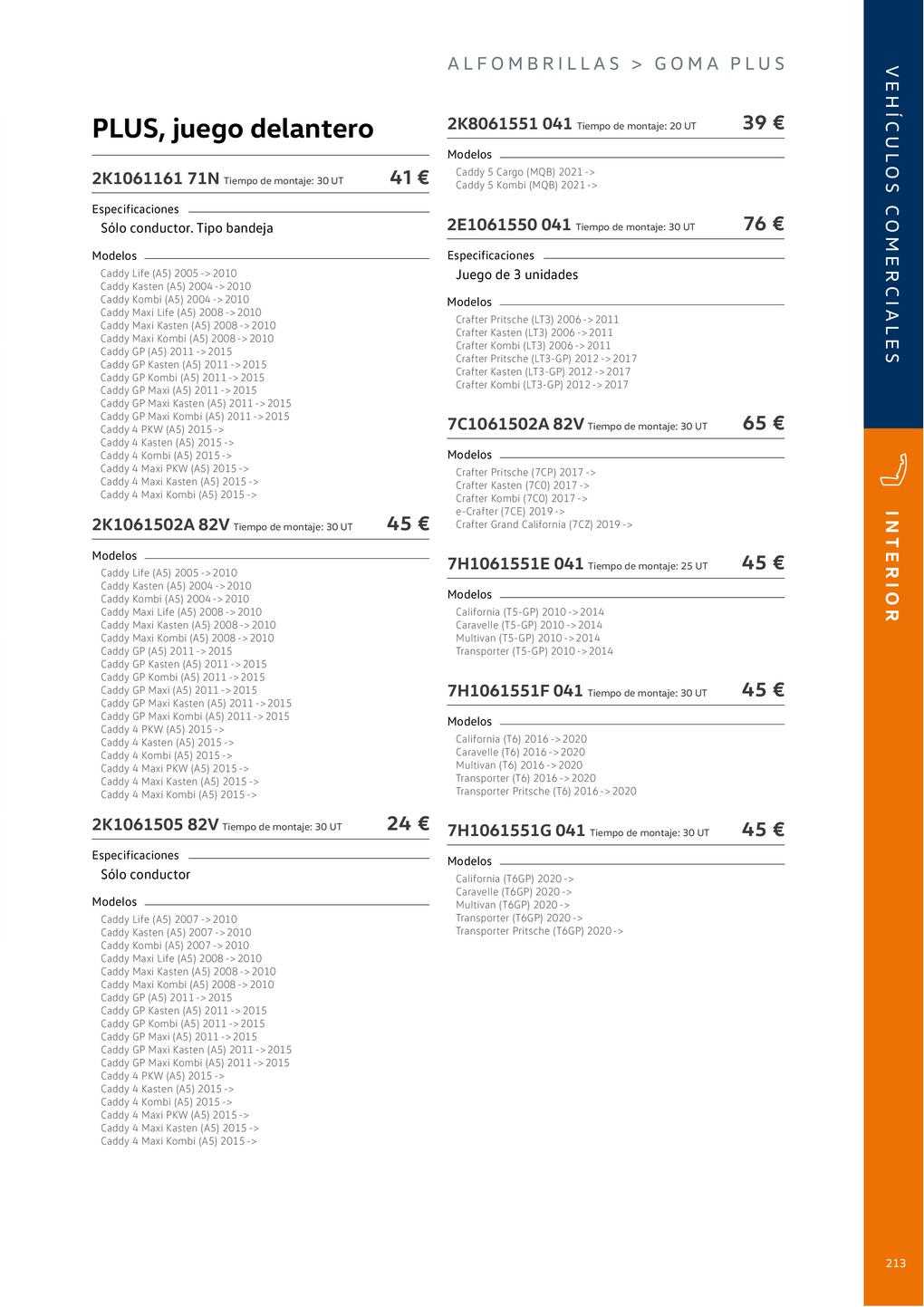 ALFOMBRILLAS > GOMA PLUS

PLUS, juego delantero

2K1061161 71N Tiempo de montaje: 30 UT 41 €

Especificaciones

Sólo conductor. Tipo bandeja

Modelos

Caddy Life (A5) 2005 -> 2010
Caddy Kasten (A5) 2004 -> 2010
Caddy Kombi (A5) 2004 -> 2010
Caddy Maxi Life (A5) 2008 -> 2010
Caddy Maxi Kasten (A5) 2008 -> 2010
Caddy Maxi Kombi (A5) 2008 -> 2010
Caddy GP (A5) 2011 -> 2015
Caddy GP Kasten (A5) 2011 -> 2015
Caddy GP Kombi (A5) 2011 -> 2015
Caddy GP Maxi (A5) 2011 -> 2015
Caddy GP Maxi Kasten (A5) 2011 -> 2015
Caddy GP Maxi Kombi (A5) 2011 -> 2015
Caddy 4 PKW (A5) 2015 ->
Caddy 4 Kasten (A5) 2015 ->
Caddy 4 Kombi (A5) 2015 ->
Caddy 4 Maxi PKW (A5) 2015 ->
Caddy 4 Maxi Kasten (A5) 2015 ->
Caddy 4 Maxi Kombi (A5) 2015 ->

2K1061502A 82V Tiempo de montaje: 30 UT 45 €

Modelos

Caddy Life (A5) 2005 -> 2010
Caddy Kasten (A5) 2004 -> 2010
Caddy Kombi (A5) 2004 -> 2010
Caddy Maxi Life (A5) 2008 -> 2010
Caddy Maxi Kasten (A5) 2008 -> 2010
Caddy Maxi Kombi (A5) 2008 -> 2010
Caddy GP (A5) 2011 -> 2015
Caddy GP Kasten (A5) 2011 -> 2015
Caddy GP Kombi (A5) 2011 -> 2015
Caddy GP Maxi (A5) 2011 -> 2015
Caddy GP Maxi Kasten (A5) 2011 -> 2015
Caddy GP Maxi Kombi (A5) 2011 -> 2015
Caddy 4 PKW (A5) 2015 ->
Caddy 4 Kasten (A5) 2015 ->
Caddy 4 Kombi (A5) 2015 ->
Caddy 4 Maxi PKW (A5) 2015 ->
Caddy 4 Maxi Kasten (A5) 2015 ->
Caddy 4 Maxi Kombi (A5) 2015 ->

2K1061505 82V Tiempo de montaje: 30 UT 24 €

Especificaciones

Sólo conductor

Modelos

Caddy Life (A5) 2007 -> 2010
Caddy Kasten (A5) 2007 -> 2010
Caddy Kombi (A5) 2007 -> 2010
Caddy Maxi Life (A5) 2008 -> 2010
Caddy Maxi Kasten (A5) 2008 -> 2010
Caddy Maxi Kombi (A5) 2008 -> 2010
Caddy GP (A5) 2011 -> 2015
Caddy GP Kasten (A5) 2011 -> 2015
Caddy GP Kombi (A5) 2011 -> 2015
Caddy GP Maxi (A5) 2011 -> 2015
Caddy GP Maxi Kasten (A5) 2011 -> 2015
Caddy GP Maxi Kombi (A5) 2011 -> 2015
Caddy 4 PKW (A5) 2015 ->
Caddy 4 Kasten (A5) 2015 ->
Caddy 4 Kombi (A5) 2015 ->
Caddy 4 Maxi PKW (A5) 2015 ->
Caddy 4 Maxi Kasten (A5) 2015 ->
Caddy 4 Maxi Kombi (A5) 2015 ->

2K8061551 041 Tiempo de montaje: 20 UT 39 €

Modelos

Caddy 5 Cargo (MQB) 2021 ->
Caddy 5 Kombi (MQB) 2021 ->

2E1061550 041 Tiempo de montaje: 30 UT 76 €

Especificaciones

Juego de 3 unidades

Modelos

Crafter Pritsche (LT3) 2006 -> 2011
Crafter Kasten (LT3) 2006 -> 2011
Crafter Kombi (LT3) 2006 -> 2011
Crafter Pritsche (LT3-GP) 2012 -> 2017
Crafter Kasten (LT3-GP) 2012 -> 2017
Crafter Kombi (LT3-GP) 2012 -> 2017

7C1061502A 82V Tiempo de montaje: 30 UT 65 €

Modelos

Crafter Pritsche (7CP) 2017 ->
Crafter Kasten (7C0) 2017 ->
Crafter Kombi (7C0) 2017 ->
e-Crafter (7CE) 2019 ->
Crafter Grand California (7CZ) 2019 ->

7H1061551E 041 Tiempo de montaje: 25 UT 45 €

Modelos

California (T5-GP) 2010 -> 2014
Caravelle (T5-GP) 2010 -> 2014
Multivan (T5-GP) 2010 -> 2014
Transporter (T5-GP) 2010 -> 2014

7H1061551F 041 Tiempo de montaje: 30 UT 45 €

Modelos

California (T6) 2016 -> 2020
Caravelle (T6) 2016 -> 2020
Multivan (T6) 2016 -> 2020
Transporter (T6) 2016 -> 2020
Transporter Pritsche (T6) 2016 -> 2020

7H1061551G 041 Tiempo de montaje: 30 UT 45 €

Modelos

California (T6GP) 2020 ->
Caravelle (T6GP) 2020 ->
Multivan (T6GP) 2020 ->
Transporter (T6GP) 2020 ->
Transporter Pritsche (T6GP) 2020 ->

VEHÍCULOS COMERCIALES

INTERIOR

213